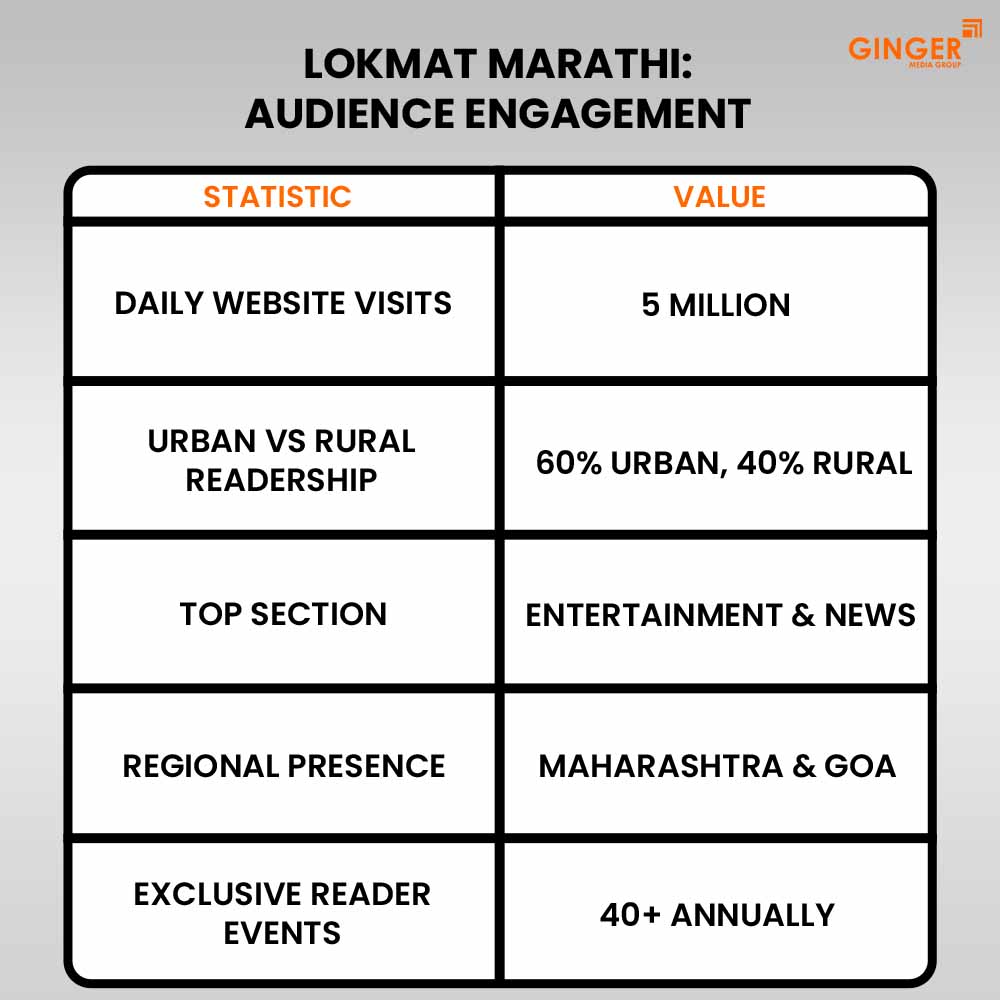 GINGER
MEDIA GROUP

LOKMAT MARATHI:
AUDIENCE ENGAGEMENT

| STATISTIC | VALUE |
|---|---|
| DAILY WEBSITE VISITS | 5 MILLION |
| URBAN VS RURAL READERSHIP | 60% URBAN, 40% RURAL |
| TOP SECTION | ENTERTAINMENT & NEWS |
| REGIONAL PRESENCE | MAHARASHTRA & GOA |
| EXCLUSIVE READER EVENTS | 40+ ANNUALLY |